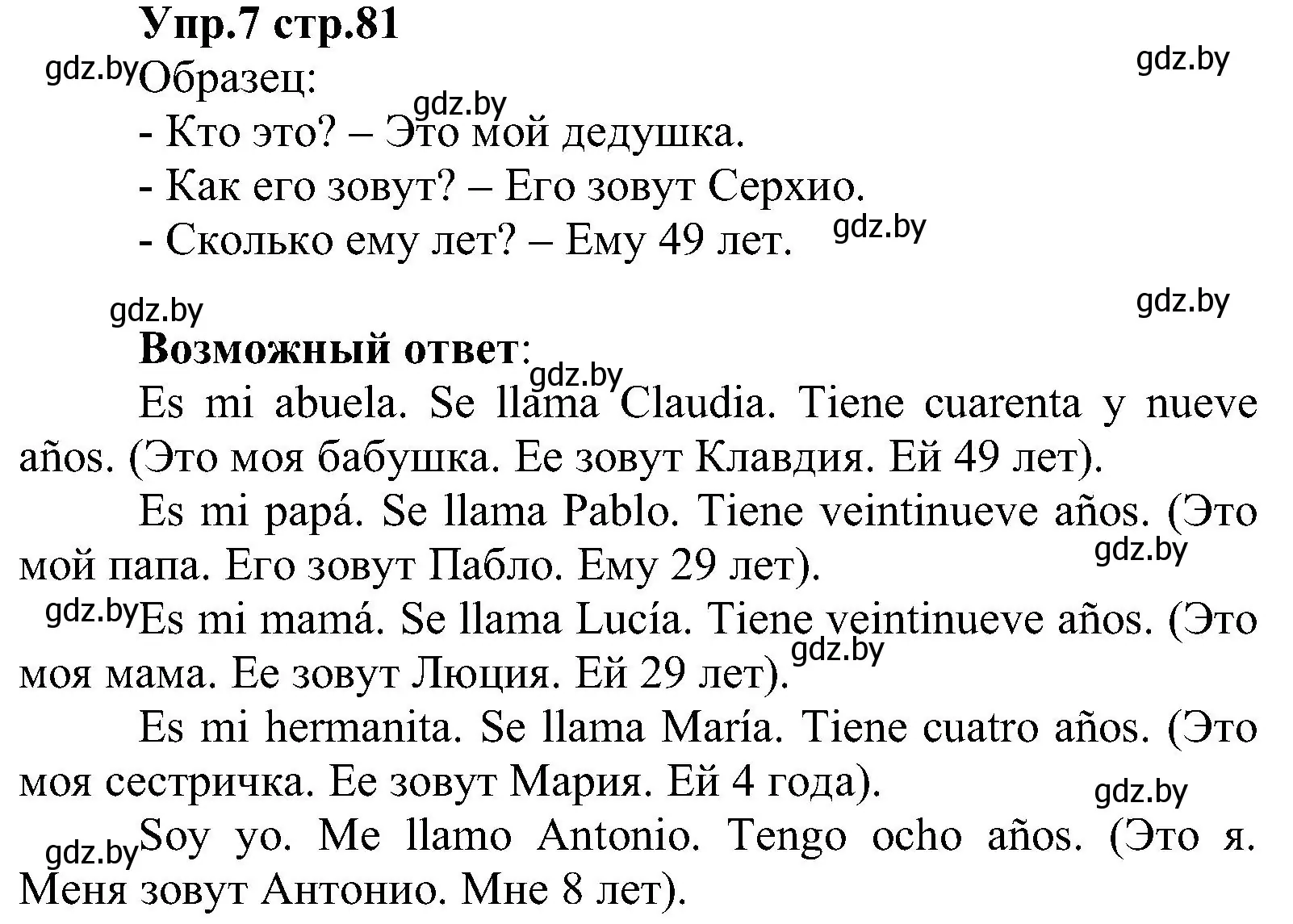 Упр.7 стр.81

gdz.by

gdz.by

Образец:

gdz.by

- Кто это? – Это мой дедушка.
- Как его зовут? – Его зовут Серхио.
- Сколько ему лет? – Ему 49 лет.

gdz.by

gdz.by

gdz.by

Возможный ответ:

gdz.by

Es mi abuela. Se llama Claudia. Tiene cuarenta y nueve años. (Это моя бабушка. Ее зовут Клавдия. Ей 49 лет).

Es mi papá. Se llama Pablo. Tiene veintinueve años. (Это мой папа. Его зовут Пабло. Ему 29 лет).

gdz.by

gdz.by

Es mi mamá. Se llama Lucía. Tiene veintinueve años. (Это моя мама. Ее зовут Люция. Ей 29 лет).

gdz.by

Es mi hermanita. Se llama María. Tiene cuatro años. (Это моя сестричка. Ее зовут Мария. Ей 4 года).

gdz.by

gdz.by

Soy yo. Me llamo Antonio. Tengo ocho años. (Это я. Меня зовут Антонио. Мне 8 лет).